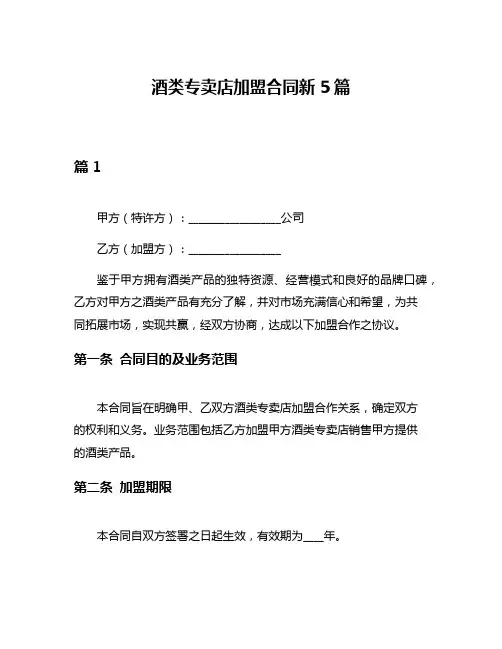 酒类专卖店加盟合同新 5 篇

篇 1

甲方（特许方）：________________公司

乙方（加盟方）：________________

鉴于甲方拥有酒类产品的独特资源、经营模式和良好的品牌口碑，乙方对甲方之酒类产品有充分了解，并对市场充满信心和希望，为共同拓展市场，实现共赢，经双方协商，达成以下加盟合作之协议。

第一条 合同目的及业务范围

本合同旨在明确甲、乙双方酒类专卖店加盟合作关系，确定双方的权利和义务。业务范围包括乙方加盟甲方酒类专卖店销售甲方提供的酒类产品。

第二条 加盟期限

本合同自双方签署之日起生效，有效期为____年。